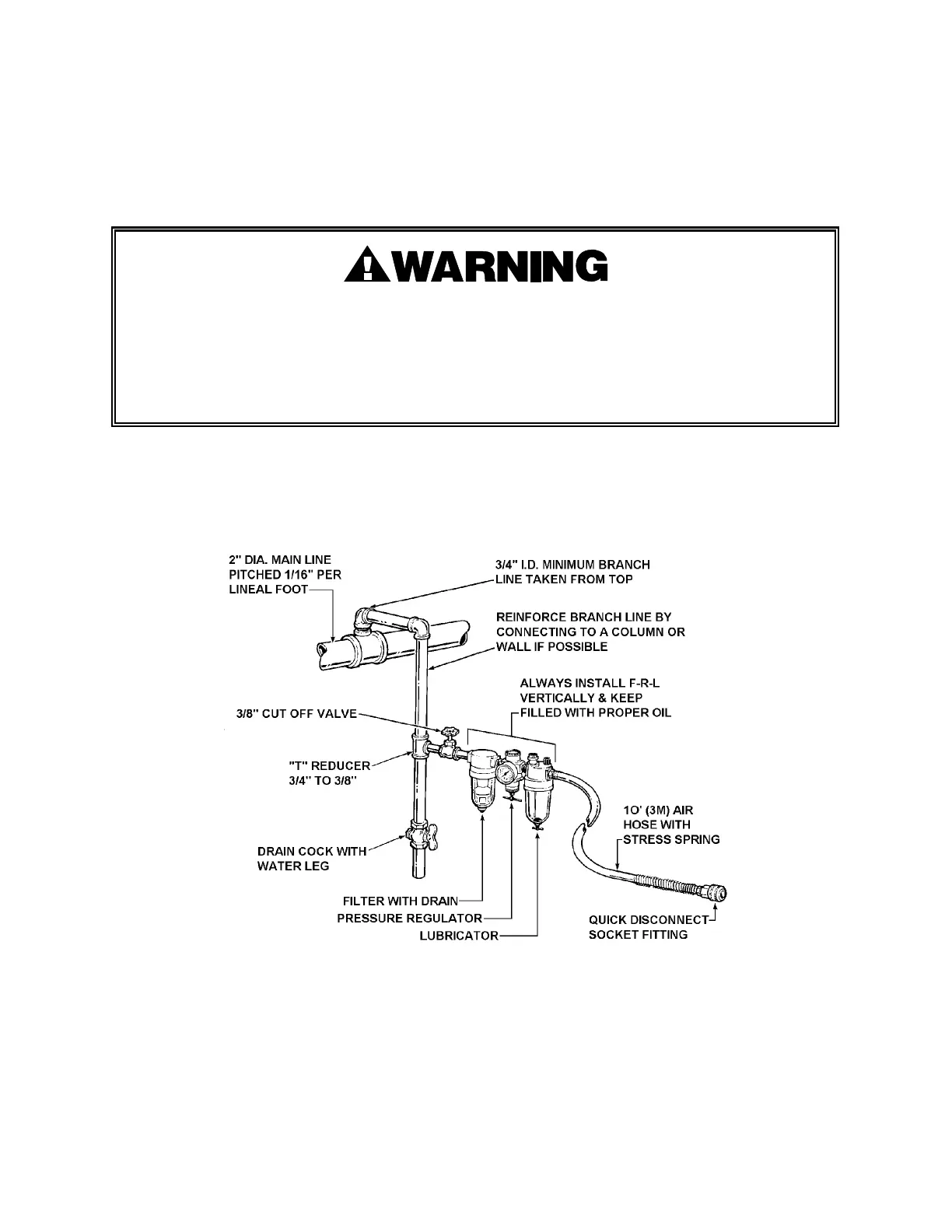 WARNING

2" DIA. MAIN LINE PITCHED 1/16" PER LINEAL FOOT

3/4" I.D. MINIMUM BRANCH LINE TAKEN FROM TOP

REINFORCE BRANCH LINE BY CONNECTING TO A COLUMN OR WALL IF POSSIBLE

ALWAYS INSTALL F-R-L VERTICALLY & KEEP FILLED WITH PROPER OIL

3/8" CUT OFF VALVE

"T" REDUCER 3/4" TO 3/8"

1O' (3M) AIR HOSE WITH STRESS SPRING

DRAIN COCK WITH WATER LEG

FILTER WITH DRAIN

PRESSURE REGULATOR

LUBRICATOR

QUICK DISCONNECT SOCKET FITTING